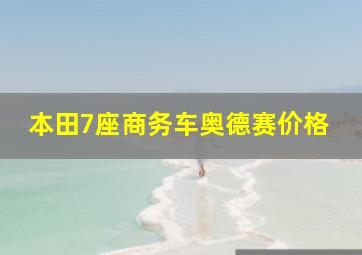 本田7座商务车奥德赛价格